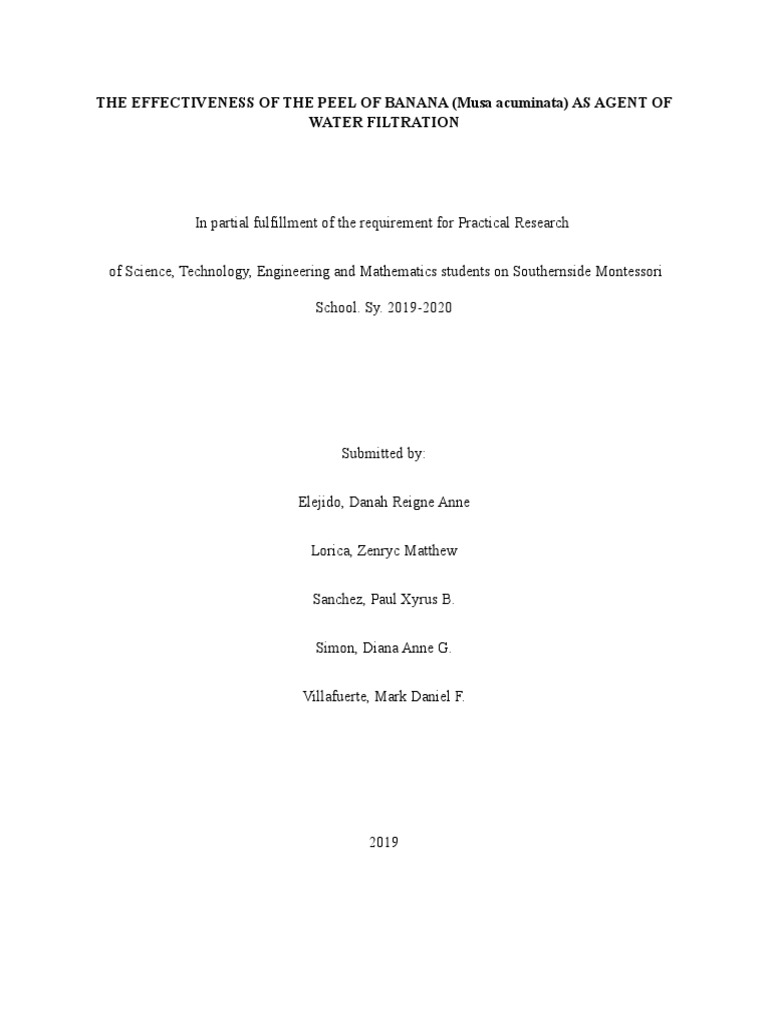 THE EFFECTIVENESS OF THE PEEL OF BANANA (Musa acuminata) AS AGENT OF WATER FILTRATION

In partial fulfillment of the requirement for Practical Research

of Science, Technology, Engineering and Mathematics students on Southernside Montessori

School. Sy. 2019-2020

Submitted by:

Elejido, Danah Reigne Anne

Lorica, Zenryc Matthew

Sanchez, Paul Xyrus B.

Simon, Diana Anne G.

Villafuerte, Mark Daniel F.

2019